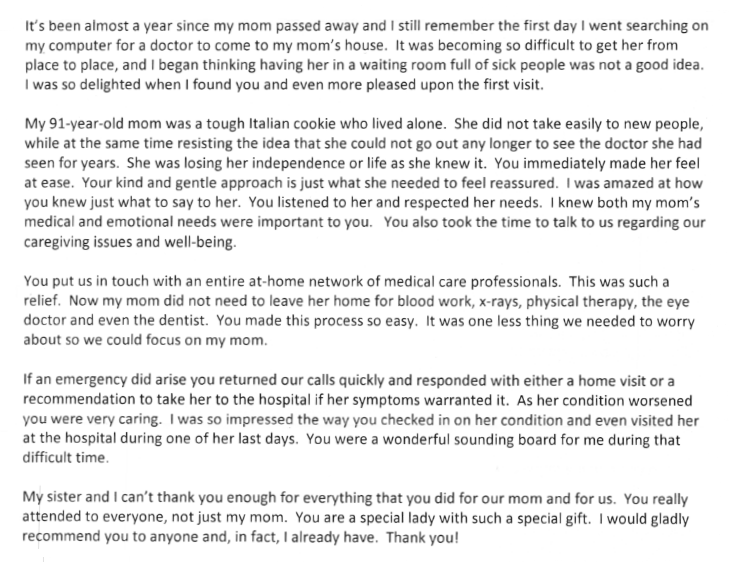 It's been almost a year since my mom passed away and I still remember the first day I went searching on my computer for a doctor to come to my mom's house. It was becoming so difficult to get her from place to place, and I began thinking having her in a waiting room full of sick people was not a good idea. I was so delighted when I found you and even more pleased upon the first visit.

My 91-year-old mom was a tough Italian cookie who lived alone. She did not take easily to new people, while at the same time resisting the idea that she could not go out any longer to see the doctor she had seen for years. She was losing her independence or life as she knew it. You immediately made her feel at ease. Your kind and gentle approach is just what she needed to feel reassured. I was amazed at how you knew just what to say to her. You listened to her and respected her needs. I knew both my mom's medical and emotional needs were important to you. You also took the time to talk to us regarding our caregiving issues and well-being.

You put us in touch with an entire at-home network of medical care professionals. This was such a relief. Now my mom did not need to leave her home for blood work, x-rays, physical therapy, the eye doctor and even the dentist. You made this process so easy. It was one less thing we needed to worry about so we could focus on my mom.

If an emergency did arise you returned our calls quickly and responded with either a home visit or a recommendation to take her to the hospital if her symptoms warranted it. As her condition worsened you were very caring. I was so impressed the way you checked in on her condition and even visited her at the hospital during one of her last days. You were a wonderful sounding board for me during that difficult time.

My sister and I can't thank you enough for everything that you did for our mom and for us. You really attended to everyone, not just my mom. You are a special lady with such a special gift. I would gladly recommend you to anyone and, in fact, I already have. Thank you!